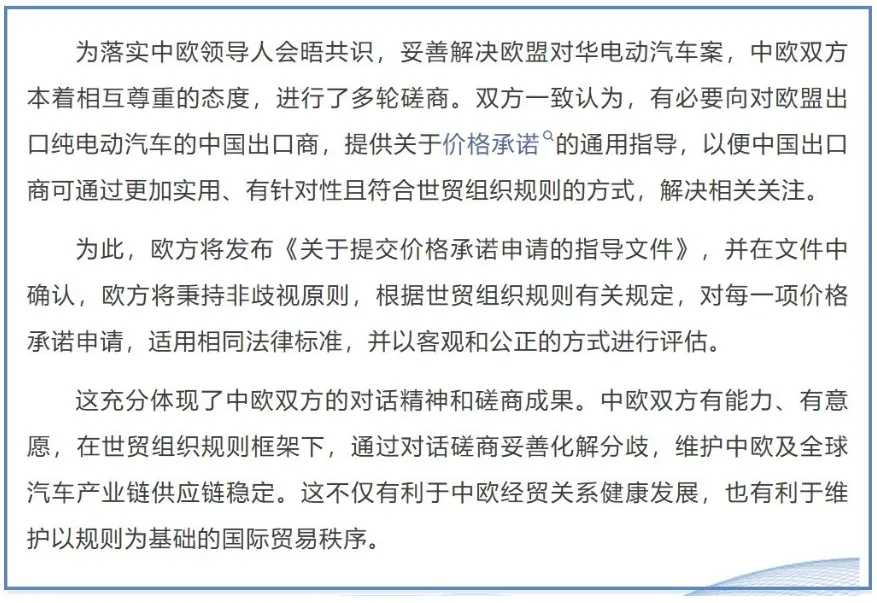 为落实中欧领导人会晤共识，妥善解决欧盟对华电动汽车案，中欧双方本着相互尊重的态度，进行了多轮磋商。双方一致认为，有必要向对欧盟出口纯电动汽车的中国出口商，提供关于价格承诺的通用指导，以便中国出口商可通过更加实用、有针对性且符合世贸组织规则的方式，解决相关关注。

为此，欧方将发布《关于提交价格承诺申请的指导文件》，并在文件中确认，欧方将秉持非歧视原则，根据世贸组织规则有关规定，对每一项价格承诺申请，适用相同法律标准，并以客观和公正的方式进行评估。

这充分体现了中欧双方的对话精神和磋商成果。中欧双方有能力、有意愿，在世贸组织规则框架下，通过对话磋商妥善化解分歧，维护中欧及全球汽车产业链供应链稳定。这不仅有利于中欧经贸关系健康发展，也有利于维护以规则为基础的国际贸易秩序。